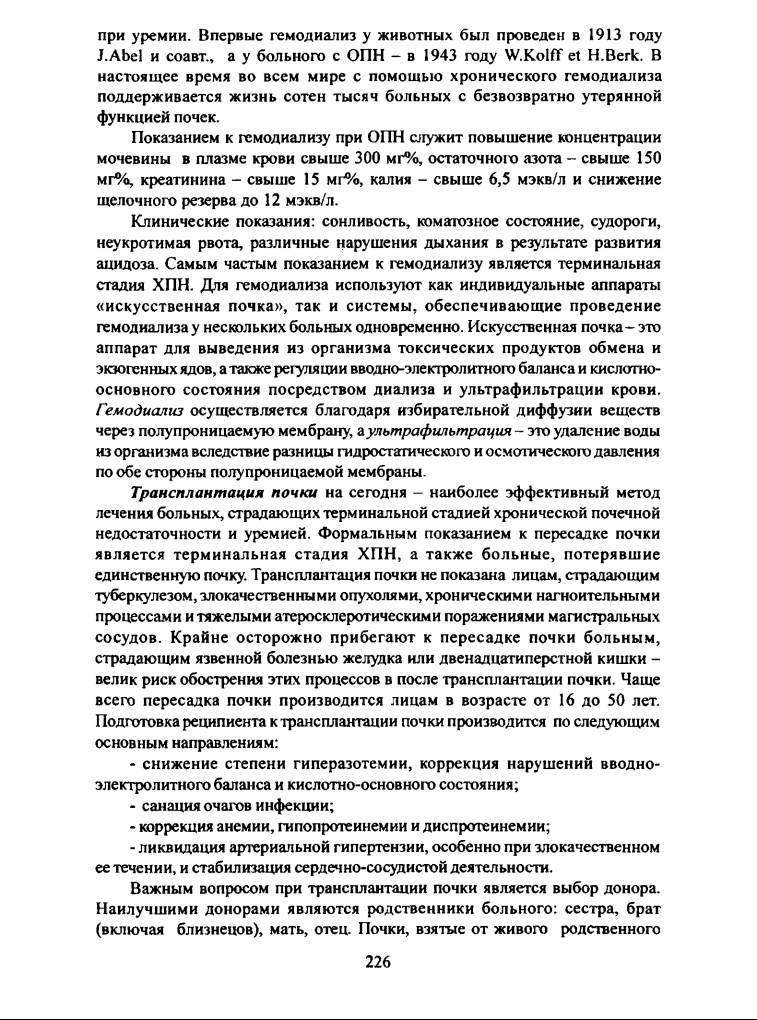 при уремии. Впервые гемодиализ у животных был проведен в 1913 году J.Abel и соавт., а у больного с ОПН – в 1943 году W.Kolff et H.Berk. В настоящее время во всем мире с помощью хронического гемодиализа поддерживается жизнь сотен тысяч больных с безвозвратно утерянной функцией почек.

Показанием к гемодиализу при ОПН служит повышение концентрации мочевины в плазме крови свыше 300 мг%, остаточного азота – свыше 150 мг%, креатинина – свыше 15 мг%, калия – свыше 6,5 мэкв/л и снижение щелочного резерва до 12 мэкв/л.

Клинические показания: сонливость, коматозное состояние, судороги, неукротимая рвота, различные нарушения дыхания в результате развития ацидоза. Самым частым показанием к гемодиализу является терминальная стадия ХПН. Для гемодиализа используют как индивидуальные аппараты «искусственная почка», так и системы, обеспечивающие проведение гемодиализа у нескольких больных одновременно. Искусственная почка – это аппарат для выведения из организма токсических продуктов обмена и экзогенных ядов, а также регуляции вводно-электролитного баланса и кислотно-основного состояния посредством диализа и ультрафильтрации крови. Гемодиализ осуществляется благодаря избирательной диффузии веществ через полупроницаемую мембрану, а ультрафильтрация – это удаление воды из организма вследствие разницы гидростатического и осмотического давления по обе стороны полупроницаемой мембраны.

Трансплантация почки на сегодня – наиболее эффективный метод лечения больных, страдающих терминальной стадией хронической почечной недостаточности и уремией. Формальным показанием к пересадке почки является терминальная стадия ХПН, а также больные, потерявшие единственную почку. Трансплантация почки не показана лицам, страдающим туберкулезом, злокачественными опухолями, хроническими нагноительными процессами и тяжелыми атеросклеротическими поражениями магистральных сосудов. Крайне осторожно прибегают к пересадке почки больным, страдающим язвенной болезнью желудка или двенадцатиперстной кишки – велик риск обострения этих процессов в после трансплантации почки. Чаще всего пересадка почки производится лицам в возрасте от 16 до 50 лет. Подготовка реципиента к трансплантации почки производится по следующим основным направлениям:

- снижение степени гиперазотемии, коррекция нарушений вводно-электролитного баланса и кислотно-основного состояния;

- санация очагов инфекции;

- коррекция анемии, гипопротеинемии и диспротеинемии;

- ликвидация артериальной гипертензии, особенно при злокачественном ее течении, и стабилизация сердечно-сосудистой деятельности.

Важным вопросом при трансплантации почки является выбор донора. Наилучшими донорами являются родственники больного: сестра, брат (включая близнецов), мать, отец. Почки, взятые от живого родственного

226